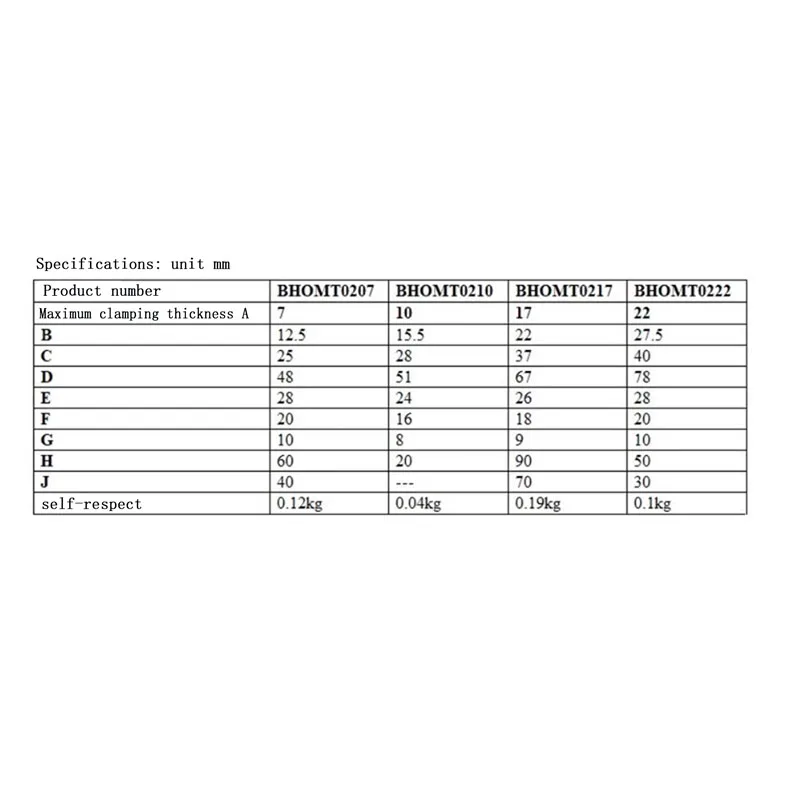 Specifications: unit mm

| Product number | BHOMT0207 | BHOMT0210 | BHOMT0217 | BHOMT0222 |
|---|---|---|---|---|
| Maximum clamping thickness A | 7 | 10 | 17 | 22 |
| B | 12.5 | 15.5 | 22 | 27.5 |
| C | 25 | 28 | 37 | 40 |
| D | 48 | 51 | 67 | 78 |
| E | 28 | 24 | 26 | 28 |
| F | 20 | 16 | 18 | 20 |
| G | 10 | 8 | 9 | 10 |
| H | 60 | 20 | 90 | 50 |
| J | 40 | --- | 70 | 30 |
| self-respect | 0.12kg | 0.04kg | 0.19kg | 0.1kg |